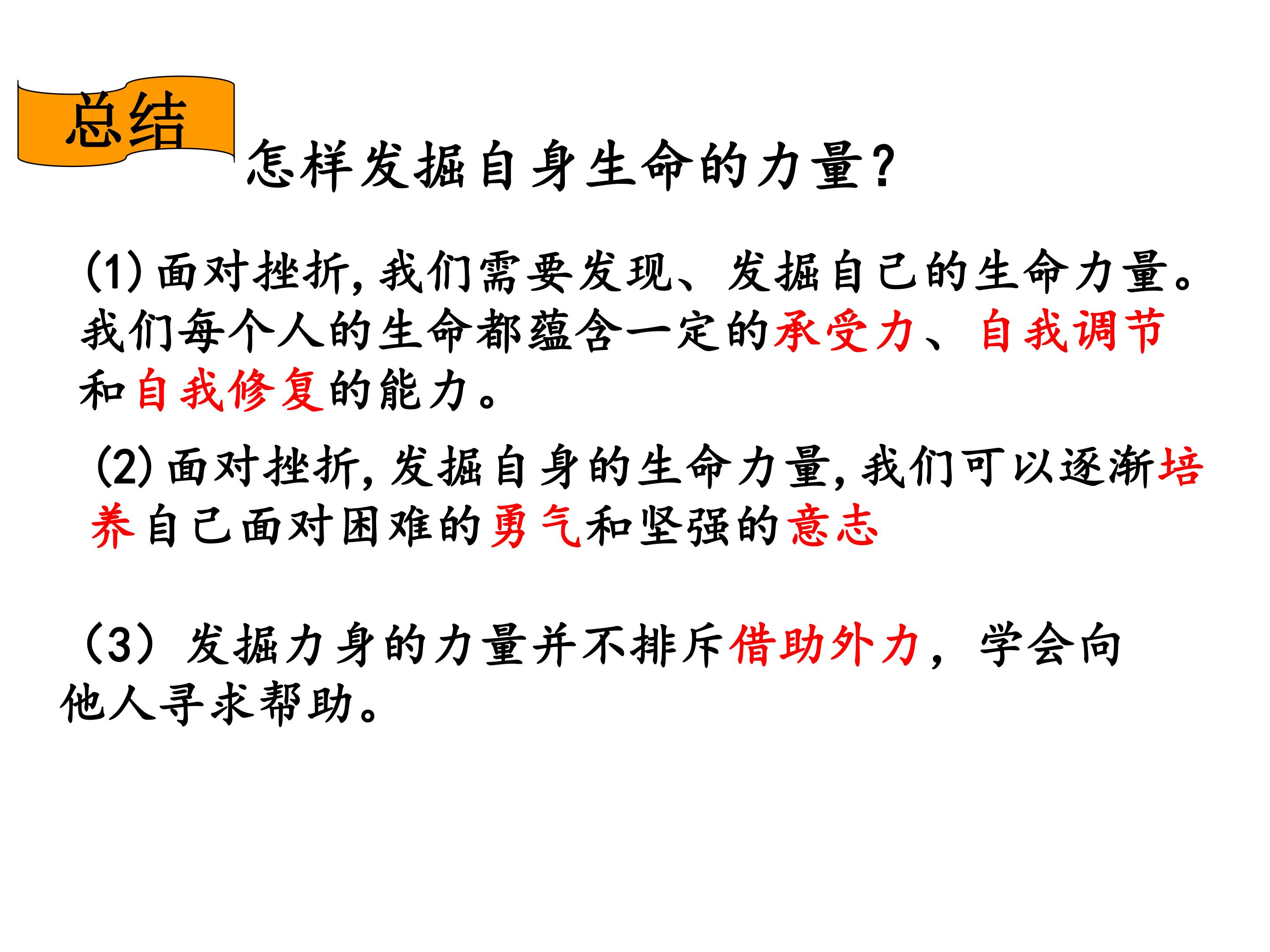 总结

怎样发掘自身生命的力量?

(1)面对挫折,我们需要发现、发掘自己的生命力量。我们每个人的生命都蕴含一定的承受力、自我调节和自我修复的能力。

(2)面对挫折,发掘自身的生命力量,我们可以逐渐培养自己面对困难的勇气和坚强的意志

(3)发掘力身的力量并不排斥借助外力,学会向他人寻求帮助。